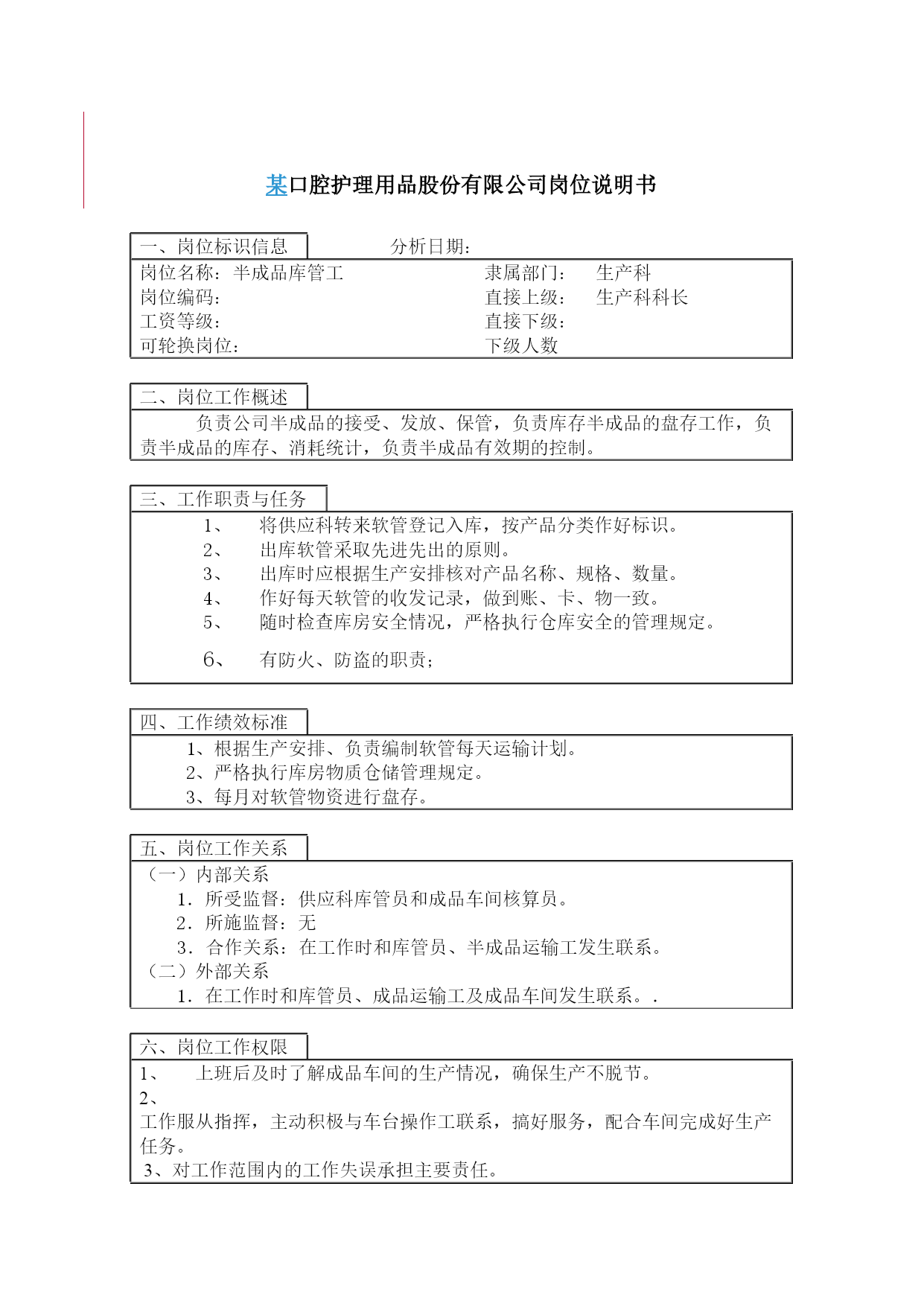 某口腔护理用品股份有限公司岗位说明书

一、岗位标识信息　　　　分析日期：

岗位名称：半成品库管工　　　　隶属部门：　生产科
岗位编码：　　　　直接上级：　生产科科长
工资等级：　　　　直接下级：
可轮换岗位：　　　　下级人数

二、岗位工作概述

负责公司半成品的接受、发放、保管，负责库存半成品的盘存工作，负责半成品的库存、消耗统计，负责半成品有效期的控制。

三、工作职责与任务

1、　将供应科转来软管登记入库，按产品分类作好标识。
2、　出库软管采取先进先出的原则。
3、　出库时应根据生产安排核对产品名称、规格、数量。
4、　作好每天软管的收发记录，做到账、卡、物一致。
5、　随时检查库房安全情况，严格执行仓库安全的管理规定。
6、　有防火、防盗的职责；

四、工作绩效标准

1、根据生产安排、负责编制软管每天运输计划。
2、严格执行库房物质仓储管理规定。
3、每月对软管物资进行盘存。

五、岗位工作关系

（一）内部关系
1．所受监督：供应科库管员和成品车间核算员。
2．所施监督：无
3．合作关系：在工作时和库管员、半成品运输工发生联系。
（二）外部关系
1．在工作时和库管员、成品运输工及成品车间发生联系。.

六、岗位工作权限

1、　上班后及时了解成品车间的生产情况，确保生产不脱节。
2、
工作服从指挥，主动积极与车台操作工联系，搞好服务，配合车间完成好生产任务。
3、对工作范围内的工作失误承担主要责任。